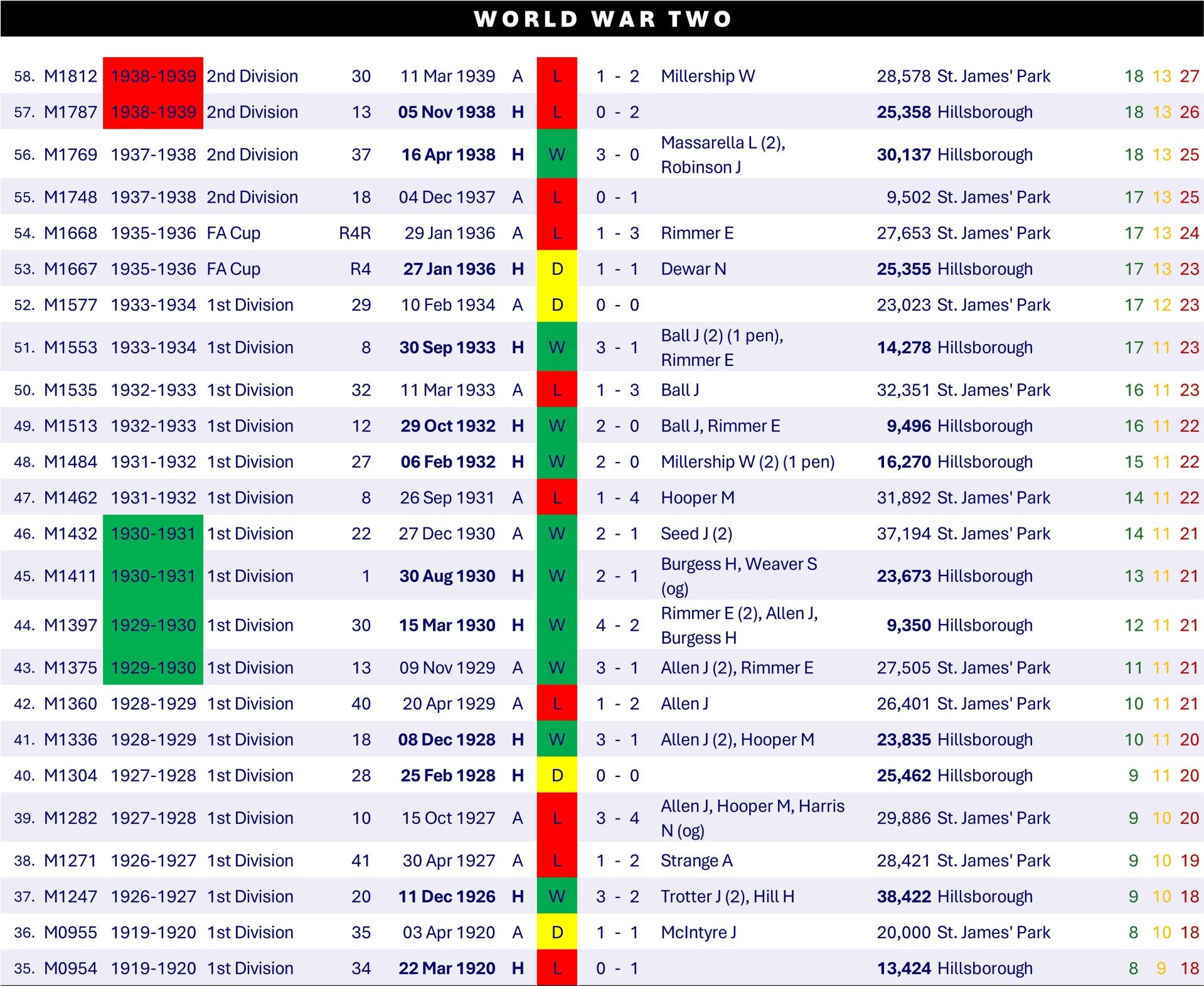 WORLD WAR TWO

| | | | | | | | | | | | | | | |
|---|---|---|---|---|---|---|---|---|---|---|---|---|---|---|
| 58. | M1812 | 1938-1939 | 2nd Division | 30 | 11 Mar 1939 | A | L | 1 - 2 | Millership W | 28,578 | St. James' Park | 18 | 13 | 27 |
| 57. | M1787 | 1938-1939 | 2nd Division | 13 | 05 Nov 1938 | H | L | 0 - 2 | | 25,358 | Hillsborough | 18 | 13 | 26 |
| 56. | M1769 | 1937-1938 | 2nd Division | 37 | 16 Apr 1938 | H | W | 3 - 0 | Massarella L (2), Robinson J | 30,137 | Hillsborough | 18 | 13 | 25 |
| 55. | M1748 | 1937-1938 | 2nd Division | 18 | 04 Dec 1937 | A | L | 0 - 1 | | 9,502 | St. James' Park | 17 | 13 | 25 |
| 54. | M1668 | 1935-1936 | FA Cup | R4R | 29 Jan 1936 | A | L | 1 - 3 | Rimmer E | 27,653 | St. James' Park | 17 | 13 | 24 |
| 53. | M1667 | 1935-1936 | FA Cup | R4 | 27 Jan 1936 | H | D | 1 - 1 | Dewar N | 25,355 | Hillsborough | 17 | 13 | 23 |
| 52. | M1577 | 1933-1934 | 1st Division | 29 | 10 Feb 1934 | A | D | 0 - 0 | | 23,023 | St. James' Park | 17 | 12 | 23 |
| 51. | M1553 | 1933-1934 | 1st Division | 8 | 30 Sep 1933 | H | W | 3 - 1 | Ball J (2) (1 pen), Rimmer E | 14,278 | Hillsborough | 17 | 11 | 23 |
| 50. | M1535 | 1932-1933 | 1st Division | 32 | 11 Mar 1933 | A | L | 1 - 3 | Ball J | 32,351 | St. James' Park | 16 | 11 | 23 |
| 49. | M1513 | 1932-1933 | 1st Division | 12 | 29 Oct 1932 | H | W | 2 - 0 | Ball J, Rimmer E | 9,496 | Hillsborough | 16 | 11 | 22 |
| 48. | M1484 | 1931-1932 | 1st Division | 27 | 06 Feb 1932 | H | W | 2 - 0 | Millership W (2) (1 pen) | 16,270 | Hillsborough | 15 | 11 | 22 |
| 47. | M1462 | 1931-1932 | 1st Division | 8 | 26 Sep 1931 | A | L | 1 - 4 | Hooper M | 31,892 | St. James' Park | 14 | 11 | 22 |
| 46. | M1432 | 1930-1931 | 1st Division | 22 | 27 Dec 1930 | A | W | 2 - 1 | Seed J (2) | 37,194 | St. James' Park | 14 | 11 | 21 |
| 45. | M1411 | 1930-1931 | 1st Division | 1 | 30 Aug 1930 | H | W | 2 - 1 | Burgess H, Weaver S (og) | 23,673 | Hillsborough | 13 | 11 | 21 |
| 44. | M1397 | 1929-1930 | 1st Division | 30 | 15 Mar 1930 | H | W | 4 - 2 | Rimmer E (2), Allen J, Burgess H | 9,350 | Hillsborough | 12 | 11 | 21 |
| 43. | M1375 | 1929-1930 | 1st Division | 13 | 09 Nov 1929 | A | W | 3 - 1 | Allen J (2), Rimmer E | 27,505 | St. James' Park | 11 | 11 | 21 |
| 42. | M1360 | 1928-1929 | 1st Division | 40 | 20 Apr 1929 | A | L | 1 - 2 | Allen J | 26,401 | St. James' Park | 10 | 11 | 21 |
| 41. | M1336 | 1928-1929 | 1st Division | 18 | 08 Dec 1928 | H | W | 3 - 1 | Allen J (2), Hooper M | 23,835 | Hillsborough | 10 | 11 | 20 |
| 40. | M1304 | 1927-1928 | 1st Division | 28 | 25 Feb 1928 | H | D | 0 - 0 | | 25,462 | Hillsborough | 9 | 11 | 20 |
| 39. | M1282 | 1927-1928 | 1st Division | 10 | 15 Oct 1927 | A | L | 3 - 4 | Allen J, Hooper M, Harris N (og) | 29,886 | St. James' Park | 9 | 10 | 20 |
| 38. | M1271 | 1926-1927 | 1st Division | 41 | 30 Apr 1927 | A | L | 1 - 2 | Strange A | 28,421 | St. James' Park | 9 | 10 | 19 |
| 37. | M1247 | 1926-1927 | 1st Division | 20 | 11 Dec 1926 | H | W | 3 - 2 | Trotter J (2), Hill H | 38,422 | Hillsborough | 9 | 10 | 18 |
| 36. | M0955 | 1919-1920 | 1st Division | 35 | 03 Apr 1920 | A | D | 1 - 1 | McIntyre J | 20,000 | St. James' Park | 8 | 10 | 18 |
| 35. | M0954 | 1919-1920 | 1st Division | 34 | 22 Mar 1920 | H | L | 0 - 1 | | 13,424 | Hillsborough | 8 | 9 | 18 |